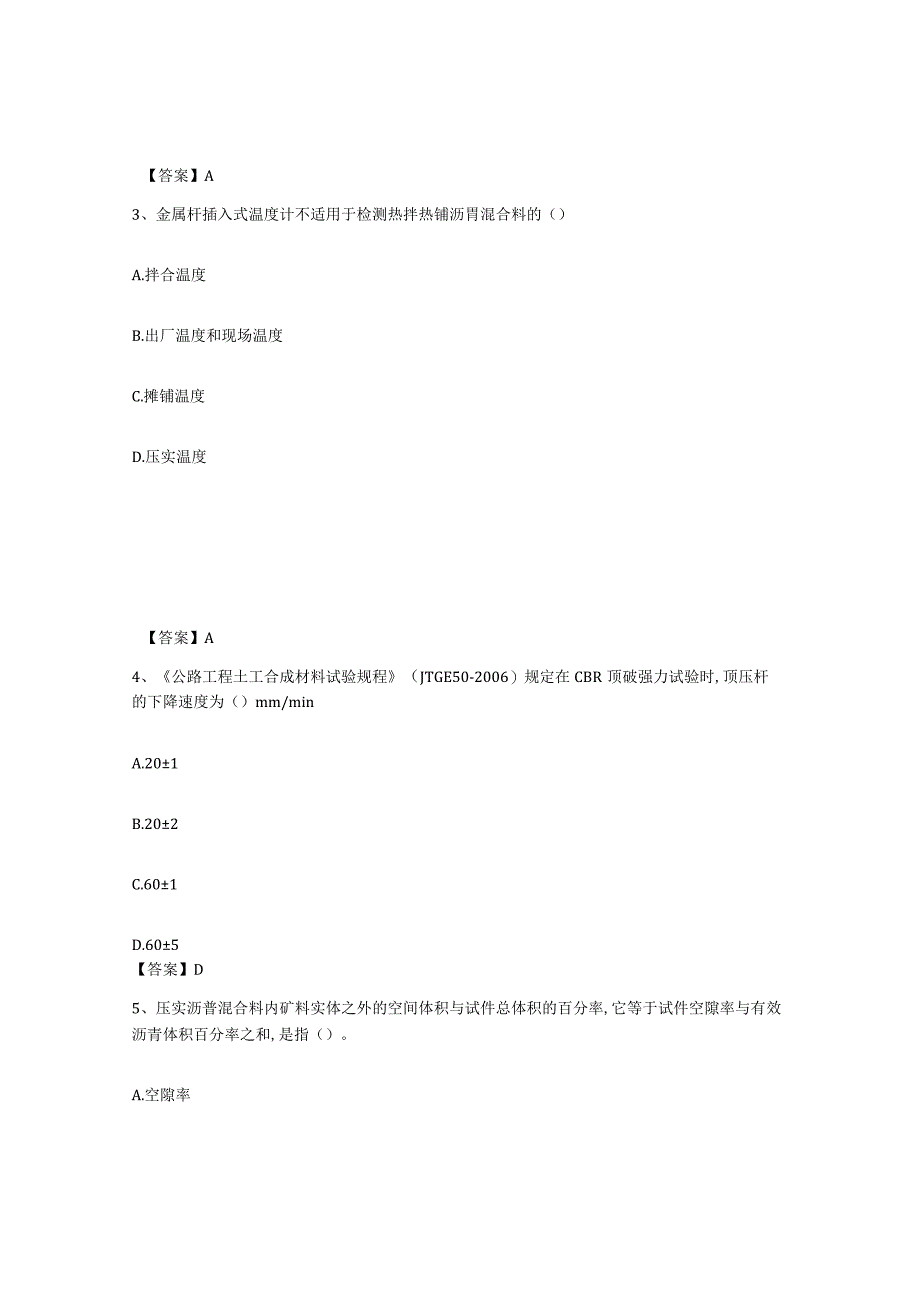 【答案】A

3、金属杆插入式温度计不适用于检测热拌热铺沥胃混合料的（）

A.拌合温度

B.出厂温度和现场温度

C.摊铺温度

D.压实温度

【答案】A

4、《公路工程土工合成材料试验规程》（JTGE50-2006）规定在CBR顶破强力试验时，顶压杆的下降速度为（）mm/min

A.20±1

B.20±2

C.60±1

D.60±5

【答案】D

5、压实沥普混合料内矿料实体之外的空间体积与试件总体积的百分率，它等于试件空隙率与有效沥青体积百分率之和，是指（）。

A.空隙率